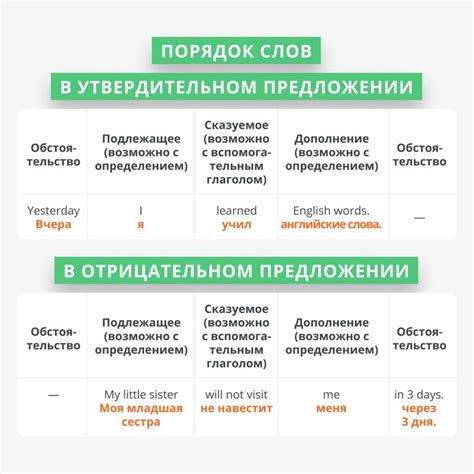 ПОРЯДОК СЛОВ
В УТВЕРДИТЕЛЬНОМ ПРЕДЛОЖЕНИИ

| Обстоятельство | Подлежащее (возможно с определением) | Сказуемое (возможно с вспомогательным глаголом) | Дополнение (возможно с определением) | Обстоятельство |
|---|---|---|---|---|
| Yesterday Вчера | I я | learned учил | English words. английские слова. | — |

В ОТРИЦАТЕЛЬНОМ ПРЕДЛОЖЕНИИ

| Обстоятельство | Подлежащее (возможно с определением) | Сказуемое (возможно с вспомогательным глаголом) | Дополнение (возможно с определением) | Обстоятельство |
|---|---|---|---|---|
| — | My little sister Моя младшая сестра | will not visit не навестит | me меня | in 3 days. через 3 дня. |